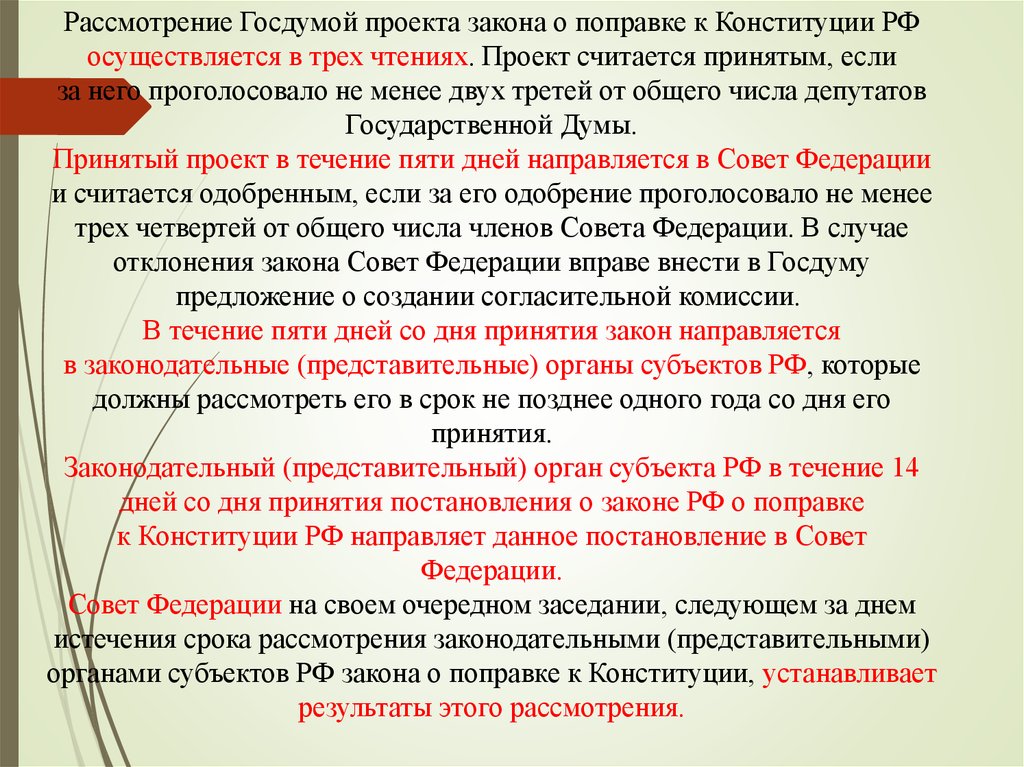 Рассмотрение Госдумой проекта закона о поправке к Конституции РФ осуществляется в трех чтениях. Проект считается принятым, если за него проголосовало не менее двух третей от общего числа депутатов Государственной Думы.
Принятый проект в течение пяти дней направляется в Совет Федерации и считается одобренным, если за его одобрение проголосовало не менее трех четвертей от общего числа членов Совета Федерации. В случае отклонения закона Совет Федерации вправе внести в Госдуму предложение о создании согласительной комиссии.
В течение пяти дней со дня принятия закон направляется в законодательные (представительные) органы субъектов РФ, которые должны рассмотреть его в срок не позднее одного года со дня его принятия.
Законодательный (представительный) орган субъекта РФ в течение 14 дней со дня принятия постановления о законе РФ о поправке к Конституции РФ направляет данное постановление в Совет Федерации.
Совет Федерации на своем очередном заседании, следующем за днем истечения срока рассмотрения законодательными (представительными) органами субъектов РФ закона о поправке к Конституции, устанавливает результаты этого рассмотрения.